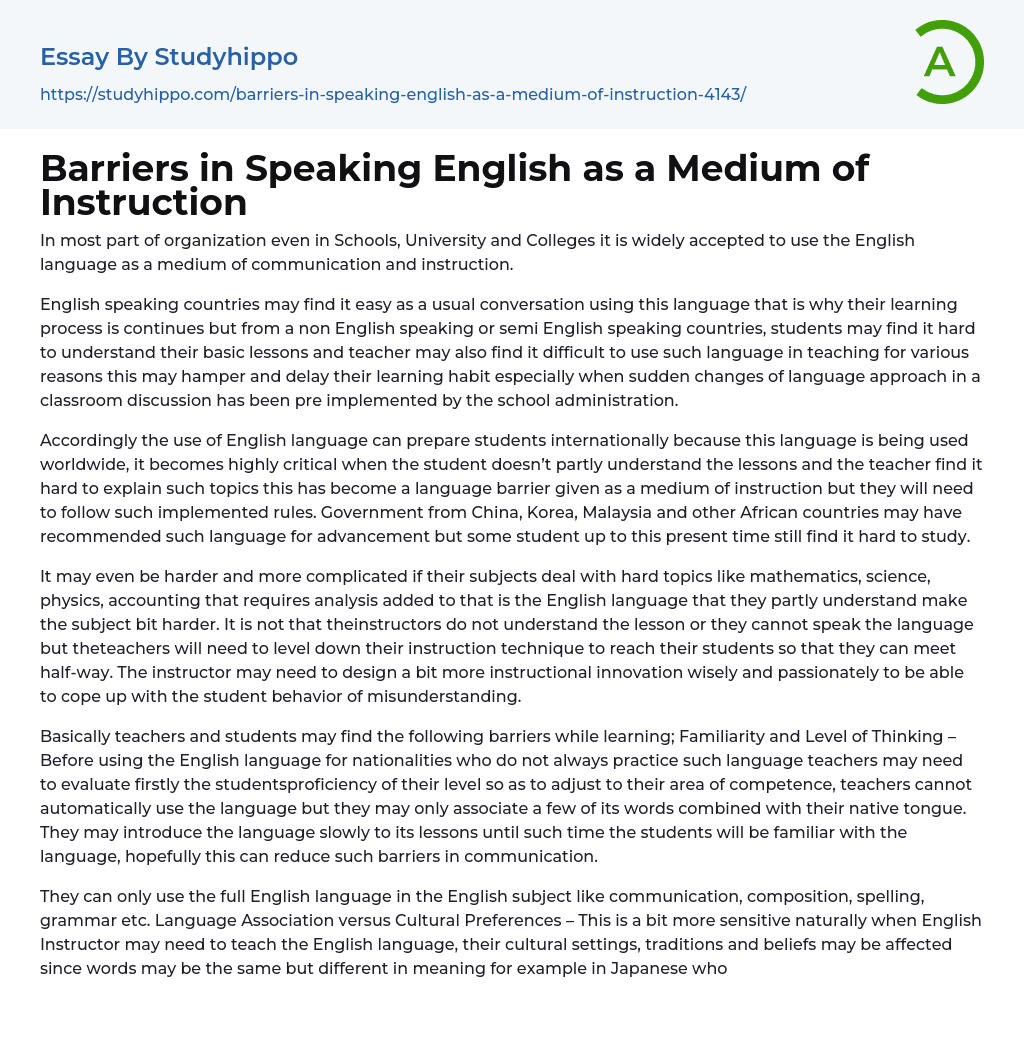 Essay By Studyhippo

https://studyhippo.com/barriers-in-speaking-english-as-a-medium-of-instruction-4143/

A

Barriers in Speaking English as a Medium of Instruction

In most part of organization even in Schools, University and Colleges it is widely accepted to use the English language as a medium of communication and instruction.

English speaking countries may find it easy as a usual conversation using this language that is why their learning process is continues but from a non English speaking or semi English speaking countries, students may find it hard to understand their basic lessons and teacher may also find it difficult to use such language in teaching for various reasons this may hamper and delay their learning habit especially when sudden changes of language approach in a classroom discussion has been pre implemented by the school administration.

Accordingly the use of English language can prepare students internationally because this language is being used worldwide, it becomes highly critical when the student doesn't partly understand the lessons and the teacher find it hard to explain such topics this has become a language barrier given as a medium of instruction but they will need to follow such implemented rules. Government from China, Korea, Malaysia and other African countries may have recommended such language for advancement but some student up to this present time still find it hard to study.

It may even be harder and more complicated if their subjects deal with hard topics like mathematics, science, physics, accounting that requires analysis added to that is the English language that they partly understand make the subject bit harder. It is not that theinstructors do not understand the lesson or they cannot speak the language but theteachers will need to level down their instruction technique to reach their students so that they can meet half-way. The instructor may need to design a bit more instructional innovation wisely and passionately to be able to cope up with the student behavior of misunderstanding.

Basically teachers and students may find the following barriers while learning; Familiarity and Level of Thinking – Before using the English language for nationalities who do not always practice such language teachers may need to evaluate firstly the studentsproficiency of their level so as to adjust to their area of competence, teachers cannot automatically use the language but they may only associate a few of its words combined with their native tongue. They may introduce the language slowly to its lessons until such time the students will be familiar with the language, hopefully this can reduce such barriers in communication.

They can only use the full English language in the English subject like communication, composition, spelling, grammar etc. Language Association versus Cultural Preferences – This is a bit more sensitive naturally when English Instructor may need to teach the English language, their cultural settings, traditions and beliefs may be affected since words may be the same but different in meaning for example in Japanese who